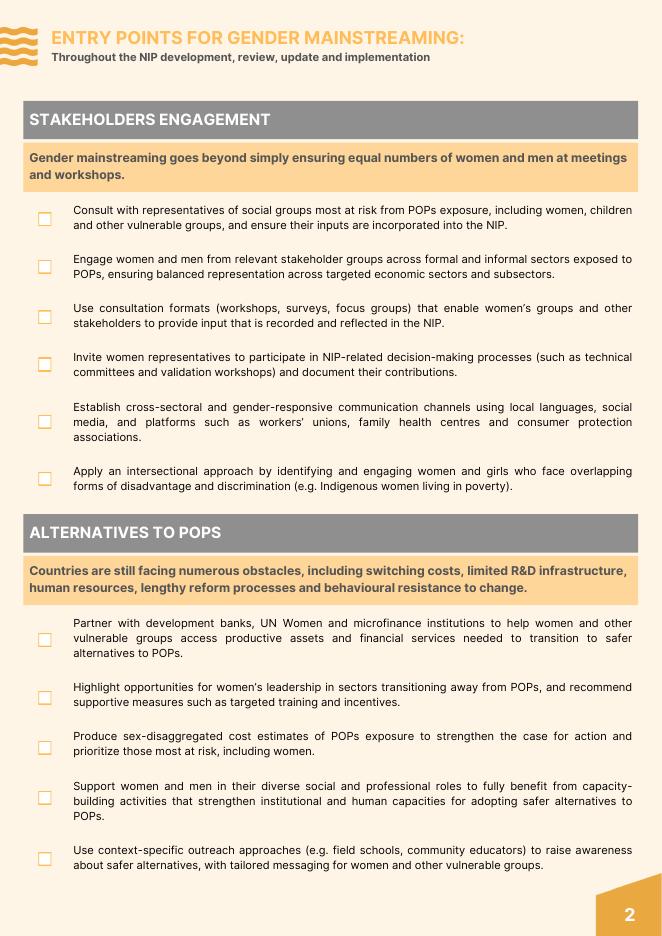 ENTRY POINTS FOR GENDER MAINSTREAMING:
Throughout the NIP development, review, update and implementation

STAKEHOLDERS ENGAGEMENT

Gender mainstreaming goes beyond simply ensuring equal numbers of women and men at meetings and workshops.

Consult with representatives of social groups most at risk from POPs exposure, including women, children and other vulnerable groups, and ensure their inputs are incorporated into the NIP.

Engage women and men from relevant stakeholder groups across formal and informal sectors exposed to POPs, ensuring balanced representation across targeted economic sectors and subsectors.

Use consultation formats (workshops, surveys, focus groups) that enable women's groups and other stakeholders to provide input that is recorded and reflected in the NIP.

Invite women representatives to participate in NIP-related decision-making processes (such as technical committees and validation workshops) and document their contributions.

Establish cross-sectoral and gender-responsive communication channels using local languages, social media, and platforms such as workers' unions, family health centres and consumer protection associations.

Apply an intersectional approach by identifying and engaging women and girls who face overlapping forms of disadvantage and discrimination (e.g. Indigenous women living in poverty).

ALTERNATIVES TO POPS

Countries are still facing numerous obstacles, including switching costs, limited R&D infrastructure, human resources, lengthy reform processes and behavioural resistance to change.

Partner with development banks, UN Women and microfinance institutions to help women and other vulnerable groups access productive assets and financial services needed to transition to safer alternatives to POPs.

Highlight opportunities for women's leadership in sectors transitioning away from POPs, and recommend supportive measures such as targeted training and incentives.

Produce sex-disaggregated cost estimates of POPs exposure to strengthen the case for action and prioritize those most at risk, including women.

Support women and men in their diverse social and professional roles to fully benefit from capacity-building activities that strengthen institutional and human capacities for adopting safer alternatives to POPs.

Use context-specific outreach approaches (e.g. field schools, community educators) to raise awareness about safer alternatives, with tailored messaging for women and other vulnerable groups.

2